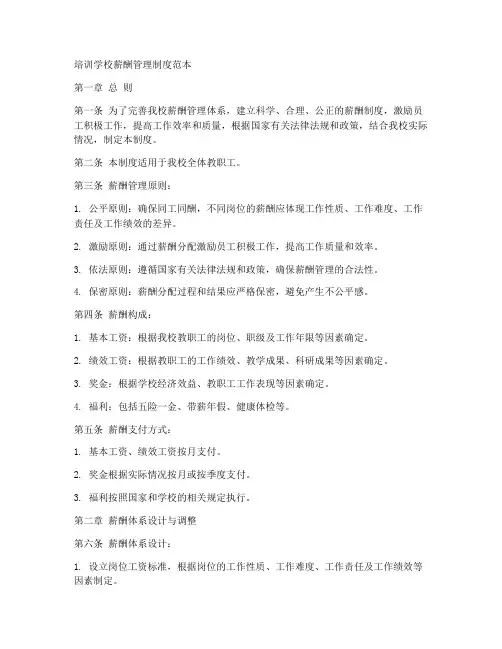 培训学校薪酬管理制度范本

第一章 总 则

第一条 为了完善我校薪酬管理体系，建立科学、合理、公正的薪酬制度，激励员工积极工作，提高工作效率和质量，根据国家有关法律法规和政策，结合我校实际情况，制定本制度。

第二条 本制度适用于我校全体教职工。

第三条 薪酬管理原则：

1. 公平原则：确保同工同酬，不同岗位的薪酬应体现工作性质、工作难度、工作责任及工作绩效的差异。

2. 激励原则：通过薪酬分配激励员工积极工作，提高工作质量和效率。

3. 依法原则：遵循国家有关法律法规和政策，确保薪酬管理的合法性。

4. 保密原则：薪酬分配过程和结果应严格保密，避免产生不公平感。

第四条 薪酬构成：

1. 基本工资：根据我校教职工的岗位、职级及工作年限等因素确定。

2. 绩效工资：根据教职工的工作绩效、教学成果、科研成果等因素确定。

3. 奖金：根据学校经济效益、教职工工作表现等因素确定。

4. 福利：包括五险一金、带薪年假、健康体检等。

第五条 薪酬支付方式：

1. 基本工资、绩效工资按月支付。

2. 奖金根据实际情况按月或按季度支付。

3. 福利按照国家和学校的相关规定执行。

第二章 薪酬体系设计与调整

第六条 薪酬体系设计：

1. 设立岗位工资标准，根据岗位的工作性质、工作难度、工作责任及工作绩效等因素制定。